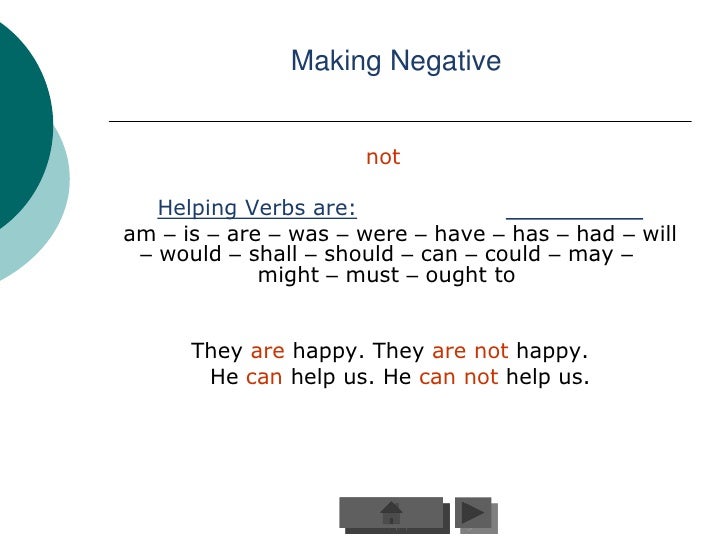 Making Negative

not

Helping Verbs are:

am – is – are – was – were – have – has – had – will – would – shall – should – can – could – may – might – must – ought to

They are happy. They are not happy.
He can help us. He can not help us.